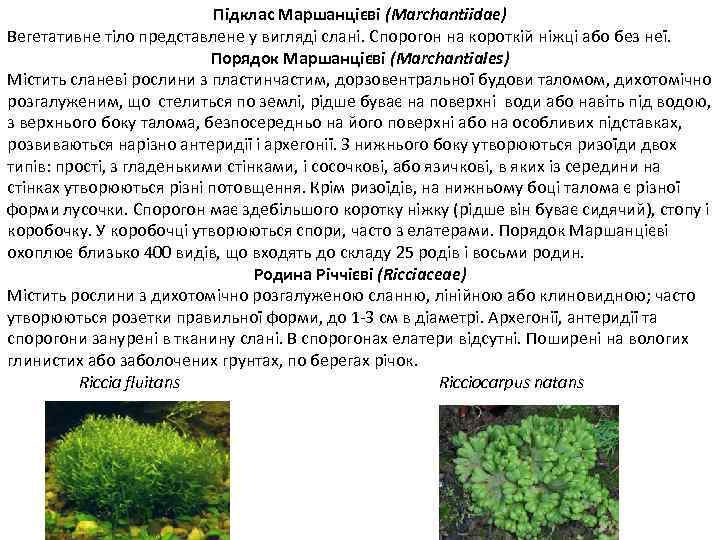 Підклас Маршанцієві (Marchantiidae)
Вегетативне тіло представлене у вигляді слані. Спорогон на короткій ніжці або без неї.
Порядок Маршанцієві (Marchantiales)
Містить сланеві рослини з пластинчастим, дорзовентральної будови таломом, дихотомічно розгалуженим, що стелиться по землі, рідше буває на поверхні води або навіть під водою, з верхнього боку талома, безпосередньо на його поверхні або на особливих підставках, розвиваються нарізно антеридії і архегонії. З нижнього боку утворюються ризоїди двох типів: прості, з гладенькими стінками, і сосочкові, або язичкові, в яких із середини на стінках утворюються різні потовщення. Крім ризоїдів, на нижньому боці талома є різної форми лусочки. Спорогон має здебільшого коротку ніжку (рідше він буває сидячий), стопу і коробочку. У коробочці утворюються спори, часто з елатерами. Порядок Маршанцієві охоплює близько 400 видів, що входять до складу 25 родів і восьми родин.
Родина Річчієві (Ricciaceae)
Містить рослини з дихотомічно розгалуженою сланню, лінійною або клиновидною; часто утворюються розетки правильної форми, до 1-3 см в діаметрі. Архегонії, антеридії та спорогони занурені в тканину слані. В спорогонах елатери відсутні. Поширені на вологих глинистих або заболочених грунтах, по берегах річок.
Riccia fluitans
Ricciocarpus natans